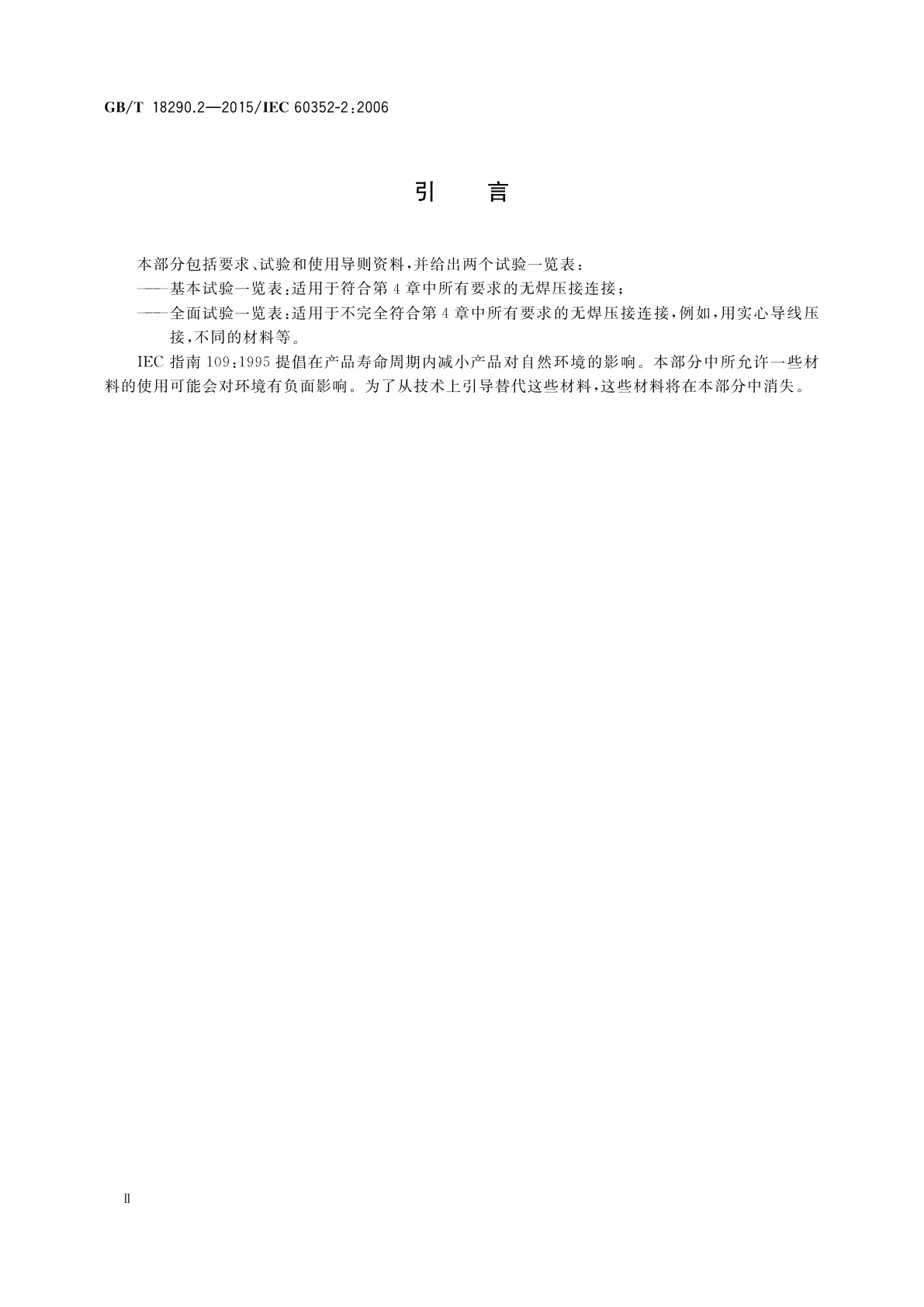 GB/T 18290.2—2015/IEC 60352-2:2006

引　言

本部分包括要求、试验和使用导则资料，并给出两个试验一览表：

——基本试验一览表：适用于符合第4章中所有要求的无焊压接连接；

——全面试验一览表：适用于不完全符合第4章中所有要求的无焊压接连接，例如，用实心导线压接，不同的材料等。

IEC 指南 109:1995 提倡在产品寿命周期内减小产品对自然环境的影响。本部分中所允许一些材料的使用可能会对环境有负面影响。为了从技术上引导替代这些材料，这些材料将在本部分中消失。

Ⅱ